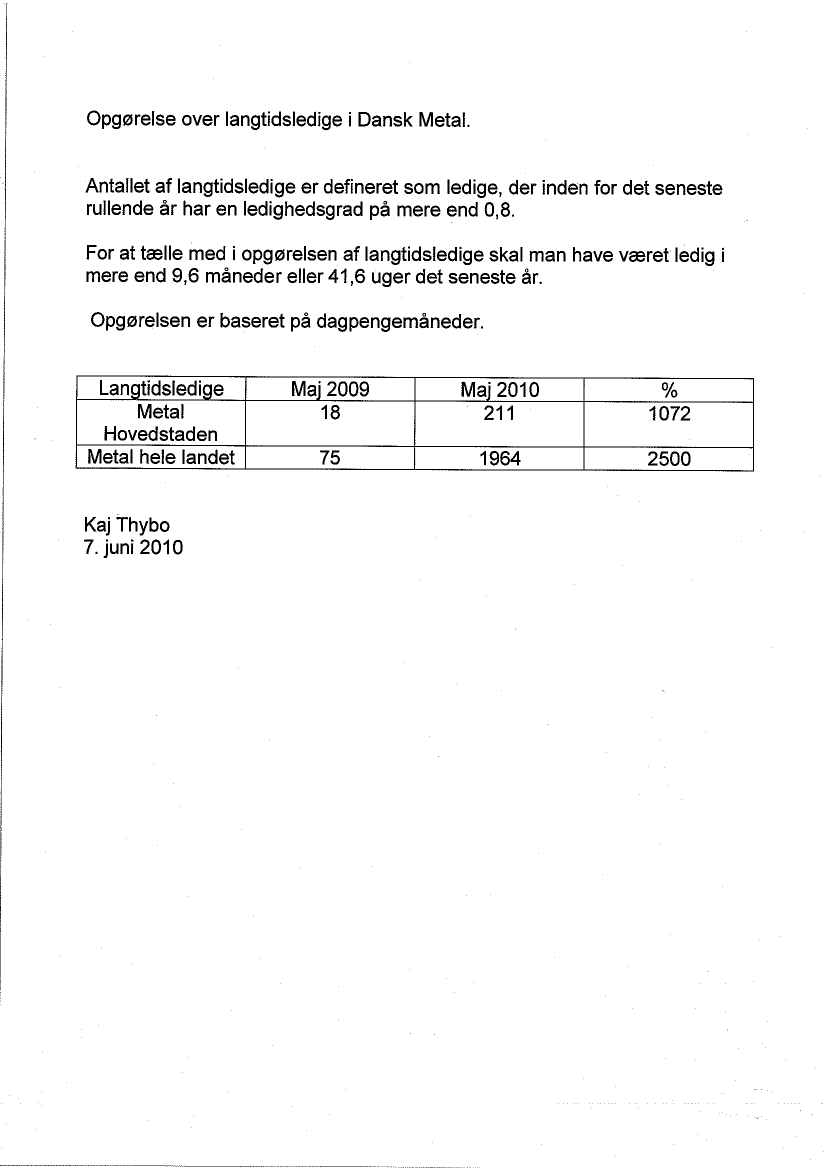 Opgørelse over langtidsledige i Dansk Metal.

Antallet af langtidsledige er defineret som ledige, der inden for det seneste rullende år har en ledighedsgrad på mere end 0,8.

For at tælle med i opgørelsen af langtidsledige skal man have været ledig i mere end 9,6 måneder eller 41,6 uger det seneste år.

Opgørelsen er baseret på dagpengemåneder.

| Langtidsledige | Maj 2009 | Maj 2010 | % |
|---|---|---|---|
| Metal Hovedstaden | 18 | 211 | 1072 |
| Metal hele landet | 75 | 1964 | 2500 |

Kaj Thybo
7. juni 2010